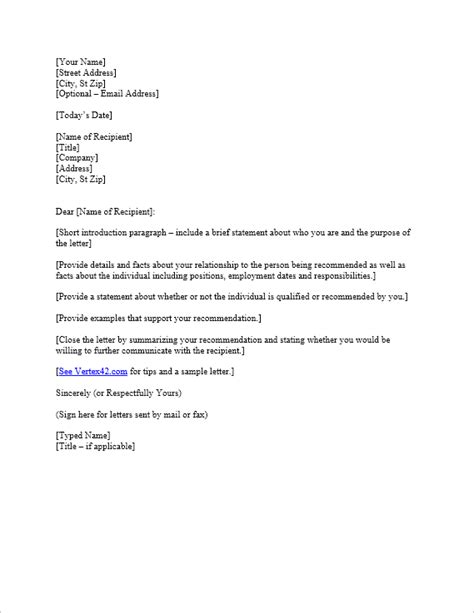 [Your Name]
[Street Address]
[City, St Zip]
[Optional – Email Address]

[Today's Date]

[Name of Recipient]
[Title]
[Company]
[Address]
[City, St Zip]

Dear [Name of Recipient]:

[Short introduction paragraph – include a brief statement about who you are and the purpose of the letter]

[Provide details and facts about your relationship to the person being recommended as well as facts about the individual including positions, employment dates and responsibilities.]

[Provide a statement about whether or not the individual is qualified or recommended by you.]

[Provide examples that support your recommendation.]

[Close the letter by summarizing your recommendation and stating whether you would be willing to further communicate with the recipient.]

[See Vertex42.com for tips and a sample letter.]

Sincerely (or Respectfully Yours)

(Sign here for letters sent by mail or fax)

[Typed Name]
[Title – if applicable]